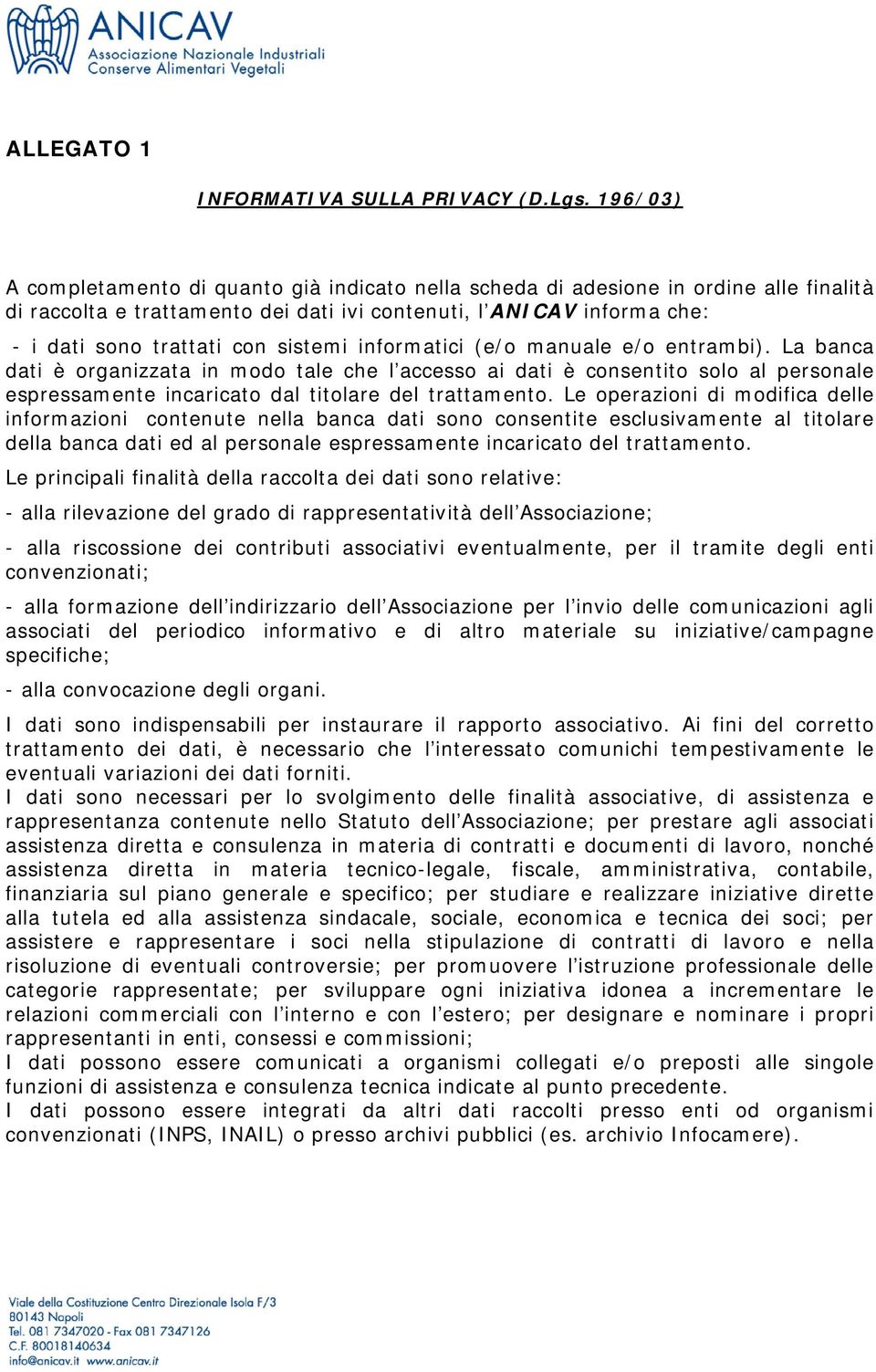 ANICAV
Associazione Nazionale Industriali
Conserve Alimentari Vegetali

ALLEGATO 1

INFORMATIVA SULLA PRIVACY (D.Lgs. 196/03)

A completamento di quanto già indicato nella scheda di adesione in ordine alle finalità di raccolta e trattamento dei dati ivi contenuti, l'ANICAV informa che:

- i dati sono trattati con sistemi informatici (e/o manuale e/o entrambi). La banca dati è organizzata in modo tale che l'accesso ai dati è consentito solo al personale espressamente incaricato dal titolare del trattamento. Le operazioni di modifica delle informazioni contenute nella banca dati sono consentite esclusivamente al titolare della banca dati ed al personale espressamente incaricato del trattamento.

Le principali finalità della raccolta dei dati sono relative:

- alla rilevazione del grado di rappresentatività dell'Associazione;

- alla riscossione dei contributi associativi eventualmente, per il tramite degli enti convenzionati;

- alla formazione dell'indirizzario dell'Associazione per l'invio delle comunicazioni agli associati del periodico informativo e di altro materiale su iniziative/campagne specifiche;

- alla convocazione degli organi.

I dati sono indispensabili per instaurare il rapporto associativo. Ai fini del corretto trattamento dei dati, è necessario che l'interessato comunichi tempestivamente le eventuali variazioni dei dati forniti.
I dati sono necessari per lo svolgimento delle finalità associative, di assistenza e rappresentanza contenute nello Statuto dell'Associazione; per prestare agli associati assistenza diretta e consulenza in materia di contratti e documenti di lavoro, nonché assistenza diretta in materia tecnico-legale, fiscale, amministrativa, contabile, finanziaria sul piano generale e specifico; per studiare e realizzare iniziative dirette alla tutela ed alla assistenza sindacale, sociale, economica e tecnica dei soci; per assistere e rappresentare i soci nella stipulazione di contratti di lavoro e nella risoluzione di eventuali controversie; per promuovere l'istruzione professionale delle categorie rappresentate; per sviluppare ogni iniziativa idonea a incrementare le relazioni commerciali con l'interno e con l'estero; per designare e nominare i propri rappresentanti in enti, consessi e commissioni;
I dati possono essere comunicati a organismi collegati e/o preposti alle singole funzioni di assistenza e consulenza tecnica indicate al punto precedente.
I dati possono essere integrati da altri dati raccolti presso enti od organismi convenzionati (INPS, INAIL) o presso archivi pubblici (es. archivio Infocamere).

Viale della Costituzione Centro Direzionale Isola F/3
80143 Napoli
Tel. 081 7347020 - Fax 081 7347126
C.F. 80018140634
info@anicav.it www.anicav.it